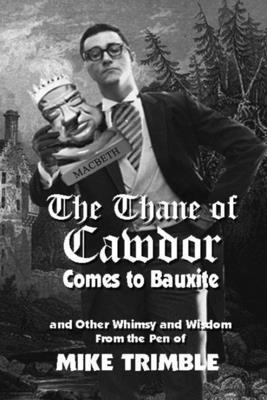 MACBETH

The Thane of Cawdor
Comes to Bauxite

and Other Whimsy and Wisdom
From the Pen of

MIKE TRIMBLE